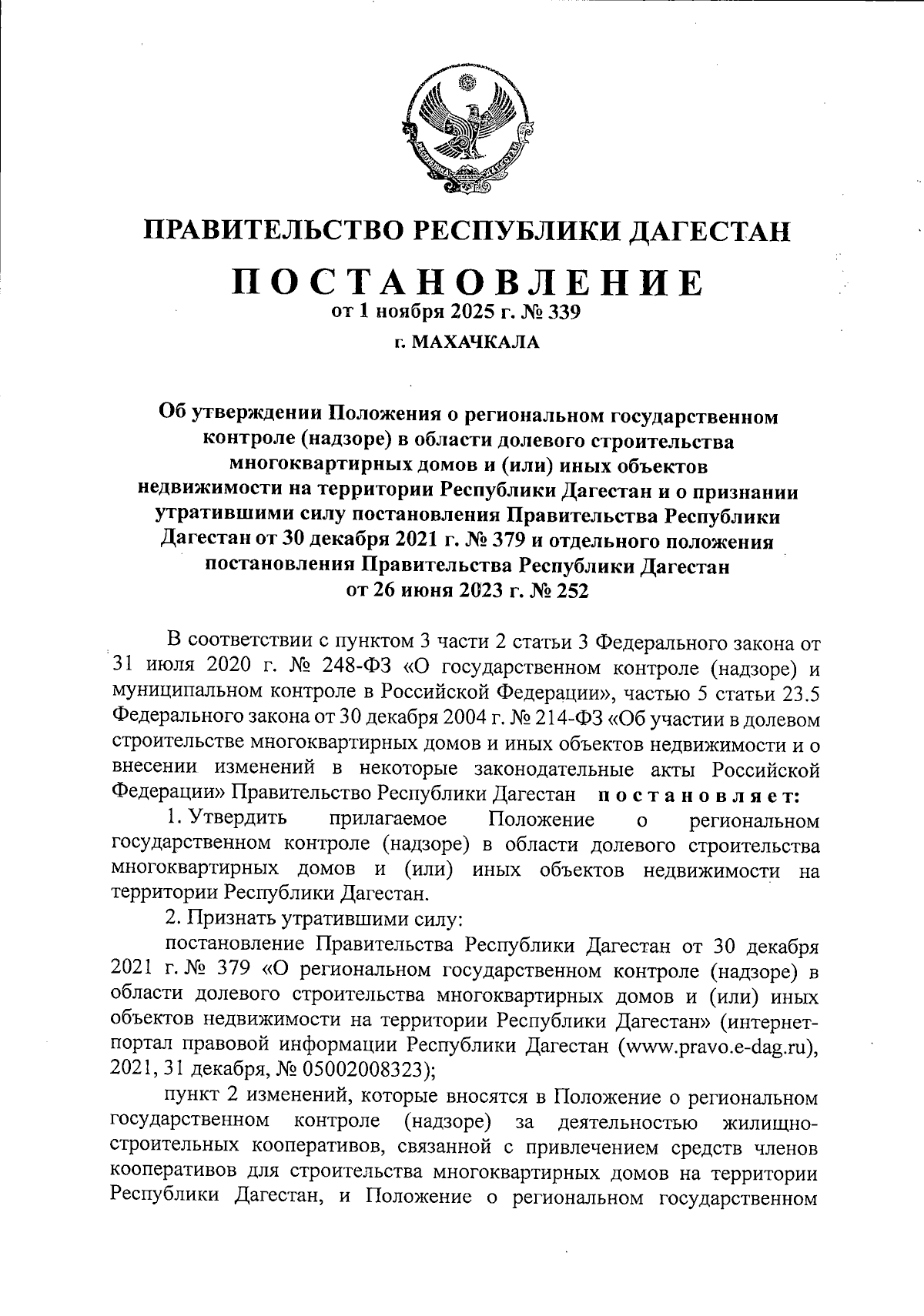 ПРАВИТЕЛЬСТВО РЕСПУБЛИКИ ДАГЕСТАН

ПОСТАНОВЛЕНИЕ
от 1 ноября 2025 г. № 339
г. МАХАЧКАЛА

Об утверждении Положения о региональном государственном контроле (надзоре) в области долевого строительства многоквартирных домов и (или) иных объектов недвижимости на территории Республики Дагестан и о признании утратившими силу постановления Правительства Республики Дагестан от 30 декабря 2021 г. № 379 и отдельного положения постановления Правительства Республики Дагестан от 26 июня 2023 г. № 252

В соответствии с пунктом 3 части 2 статьи 3 Федерального закона от 31 июля 2020 г. № 248-ФЗ «О государственном контроле (надзоре) и муниципальном контроле в Российской Федерации», частью 5 статьи 23.5 Федерального закона от 30 декабря 2004 г. № 214-ФЗ «Об участии в долевом строительстве многоквартирных домов и иных объектов недвижимости и о внесении изменений в некоторые законодательные акты Российской Федерации» Правительство Республики Дагестан постановляет:

1. Утвердить прилагаемое Положение о региональном государственном контроле (надзоре) в области долевого строительства многоквартирных домов и (или) иных объектов недвижимости на территории Республики Дагестан.

2. Признать утратившими силу:

постановление Правительства Республики Дагестан от 30 декабря 2021 г. № 379 «О региональном государственном контроле (надзоре) в области долевого строительства многоквартирных домов и (или) иных объектов недвижимости на территории Республики Дагестан» (интернет-портал правовой информации Республики Дагестан (www.pravo.e-dag.ru), 2021, 31 декабря, № 05002008323);

пункт 2 изменений, которые вносятся в Положение о региональном государственном контроле (надзоре) за деятельностью жилищно-строительных кооперативов, связанной с привлечением средств членов кооперативов для строительства многоквартирных домов на территории Республики Дагестан, и Положение о региональном государственном